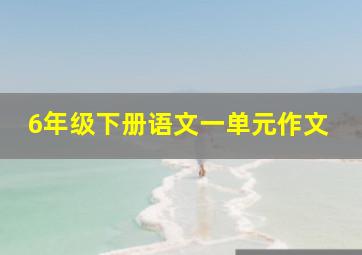 6年级下册语文一单元作文